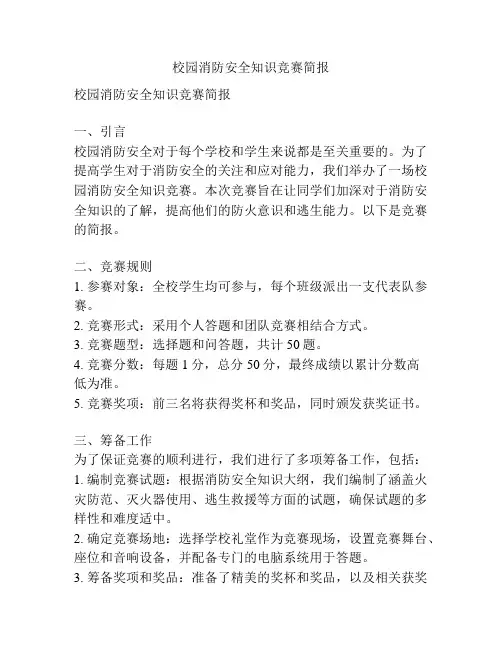 校园消防安全知识竞赛简报

校园消防安全知识竞赛简报

一、引言
校园消防安全对于每个学校和学生来说都是至关重要的。为了提高学生对于消防安全的关注和应对能力，我们举办了一场校园消防安全知识竞赛。本次竞赛旨在让同学们加深对于消防安全知识的了解，提高他们的防火意识和逃生能力。以下是竞赛的简报。

二、竞赛规则
1. 参赛对象：全校学生均可参与，每个班级派出一支代表队参赛。
2. 竞赛形式：采用个人答题和团队竞赛相结合方式。
3. 竞赛题型：选择题和问答题，共计 50 题。
4. 竞赛分数：每题 1 分，总分 50 分，最终成绩以累计分数高低为准。
5. 竞赛奖项：前三名将获得奖杯和奖品，同时颁发获奖证书。

三、筹备工作
为了保证竞赛的顺利进行，我们进行了多项筹备工作，包括：
1. 编制竞赛试题：根据消防安全知识大纲，我们编制了涵盖火灾防范、灭火器使用、逃生救援等方面的试题，确保试题的多样性和难度适中。
2. 确定竞赛场地：选择学校礼堂作为竞赛现场，设置竞赛舞台、座位和音响设备，并配备专门的电脑系统用于答题。
3. 筹备奖项和奖品：准备了精美的奖杯和奖品，以及相关获奖